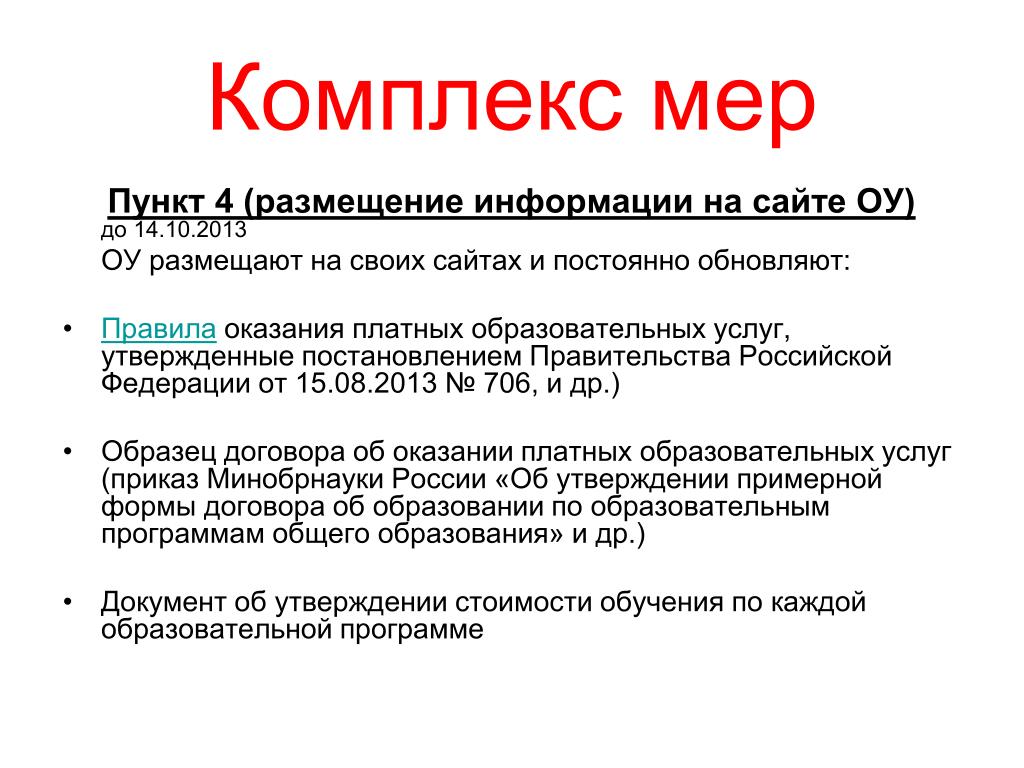 Комплекс мер

Пункт 4 (размещение информации на сайте ОУ)
до 14.10.2013
ОУ размещают на своих сайтах и постоянно обновляют:

• Правила оказания платных образовательных услуг, утвержденные постановлением Правительства Российской Федерации от 15.08.2013 № 706, и др.)

• Образец договора об оказании платных образовательных услуг (приказ Минобрнауки России «Об утверждении примерной формы договора об образовании по образовательным программам общего образования» и др.)

• Документ об утверждении стоимости обучения по каждой образовательной программе